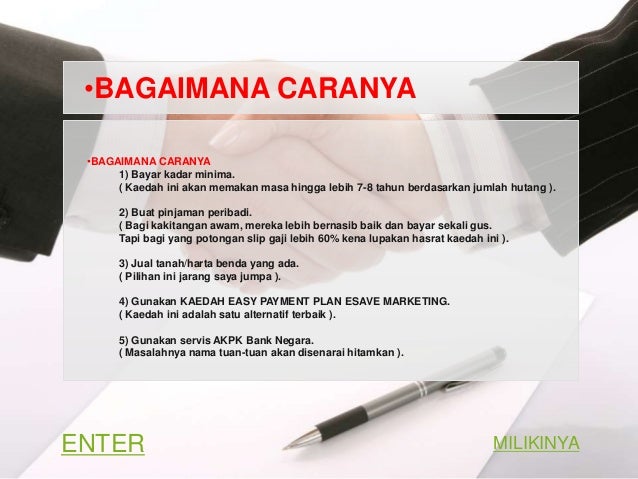 •BAGAIMANA CARANYA

•BAGAIMANA CARANYA
1) Bayar kadar minima.
( Kaedah ini akan memakan masa hingga lebih 7-8 tahun berdasarkan jumlah hutang ).

2) Buat pinjaman peribadi.
( Bagi kakitangan awam, mereka lebih bernasib baik dan bayar sekali gus.
Tapi bagi yang potongan slip gaji lebih 60% kena lupakan hasrat kaedah ini ).

3) Jual tanah/harta benda yang ada.
( Pilihan ini jarang saya jumpa ).

4) Gunakan KAEDAH EASY PAYMENT PLAN ESAVE MARKETING.
( Kaedah ini adalah satu alternatif terbaik ).

5) Gunakan servis AKPK Bank Negara.
( Masalahnya nama tuan-tuan akan disenarai hitamkan ).

ENTER

MILIKINYA